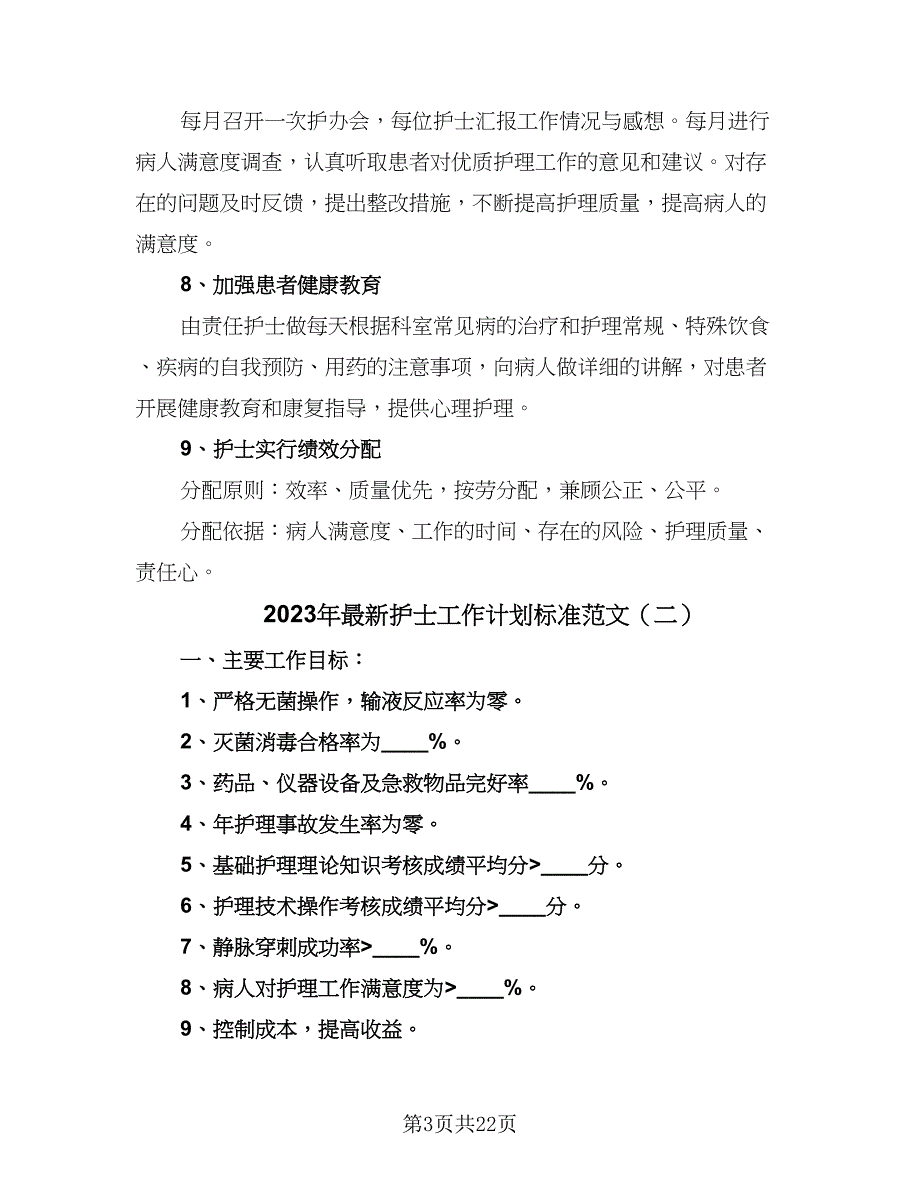 每月召开一次护办会，每位护士汇报工作情况与感想。每月进行病人满意度调查，认真听取患者对优质护理工作的意见和建议。对存在的问题及时反馈，提出整改措施，不断提高护理质量，提高病人的满意度。

8、加强患者健康教育

由责任护士做每天根据科室常见病的治疗和护理常规、特殊饮食、疾病的自我预防、用药的注意事项，向病人做详细的讲解，对患者开展健康教育和康复指导，提供心理护理。

9、护士实行绩效分配

分配原则：效率、质量优先，按劳分配，兼顾公正、公平。

分配依据：病人满意度、工作的时间、存在的风险、护理质量、责任心。

2023年最新护士工作计划标准范文（二）

一、主要工作目标：

1、严格无菌操作，输液反应率为零。

2、灭菌消毒合格率为____%。

3、药品、仪器设备及急救物品完好率____%。

4、年护理事故发生率为零。

5、基础护理理论知识考核成绩平均分>____分。

6、护理技术操作考核成绩平均分>____分。

7、静脉穿刺成功率>____%。

8、病人对护理工作满意度为>____%。

9、控制成本，提高收益。

第3页共22页